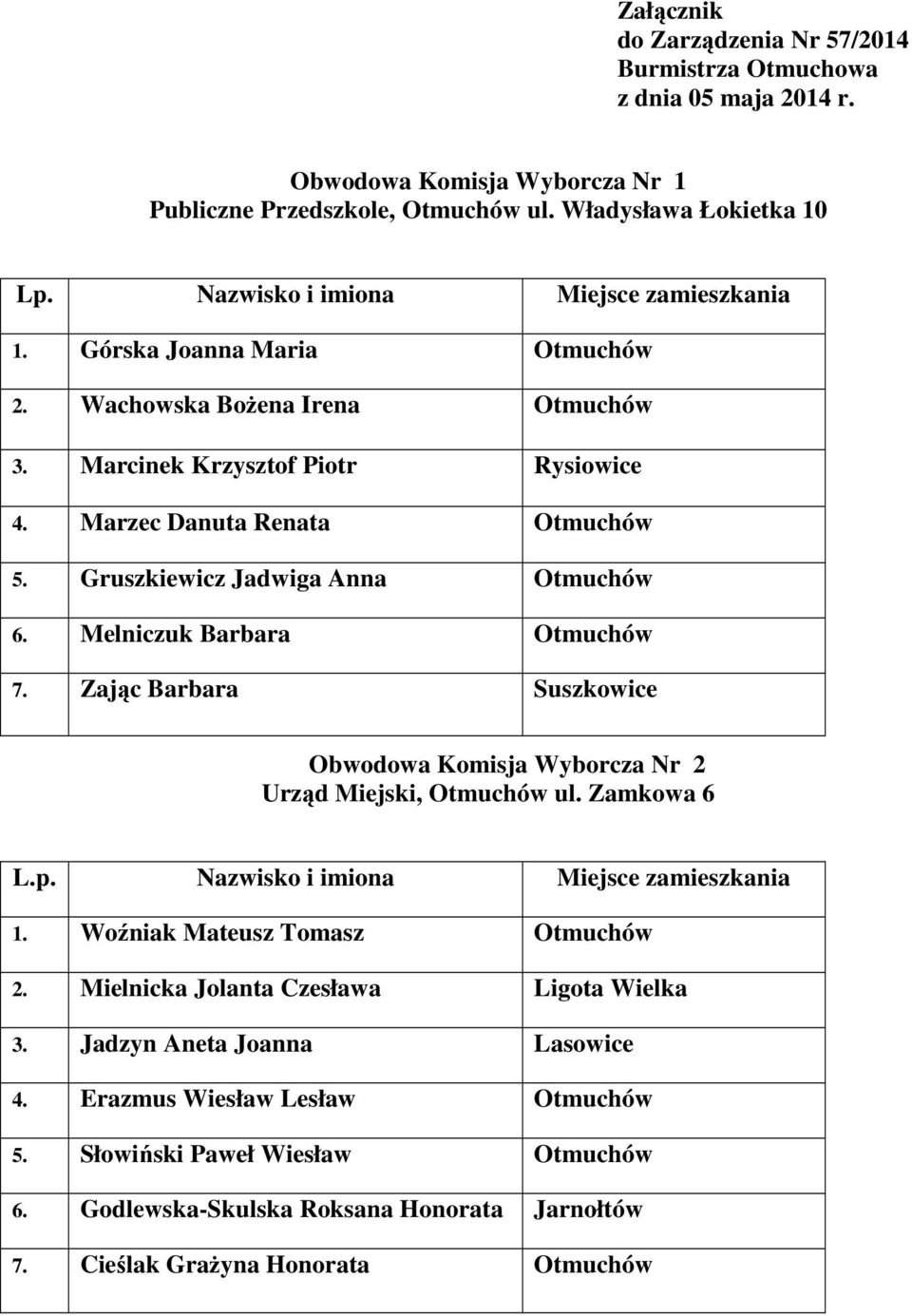 Załącznik
do Zarządzenia Nr 57/2014
Burmistrza Otmuchowa
z dnia 05 maja 2014 r.

Obwodowa Komisja Wyborcza Nr 1
Publiczne Przedszkole, Otmuchów ul. Władysława Łokietka 10

| Lp. | Nazwisko i imiona | Miejsce zamieszkania |
|---|---|---|
| 1. | Górska Joanna Maria | Otmuchów |
| 2. | Wachowska Bożena Irena | Otmuchów |
| 3. | Marcinek Krzysztof Piotr | Rysiowice |
| 4. | Marzec Danuta Renata | Otmuchów |
| 5. | Gruszkiewicz Jadwiga Anna | Otmuchów |
| 6. | Melniczuk Barbara | Otmuchów |
| 7. | Zając Barbara | Suszkowice |

Obwodowa Komisja Wyborcza Nr 2
Urząd Miejski, Otmuchów ul. Zamkowa 6

| L.p. | Nazwisko i imiona | Miejsce zamieszkania |
|---|---|---|
| 1. | Woźniak Mateusz Tomasz | Otmuchów |
| 2. | Mielnicka Jolanta Czesława | Ligota Wielka |
| 3. | Jadzyn Aneta Joanna | Lasowice |
| 4. | Erazmus Wiesław Lesław | Otmuchów |
| 5. | Słowiński Paweł Wiesław | Otmuchów |
| 6. | Godlewska-Skulska Roksana Honorata | Jarnołtów |
| 7. | Cieślak Grażyna Honorata | Otmuchów |